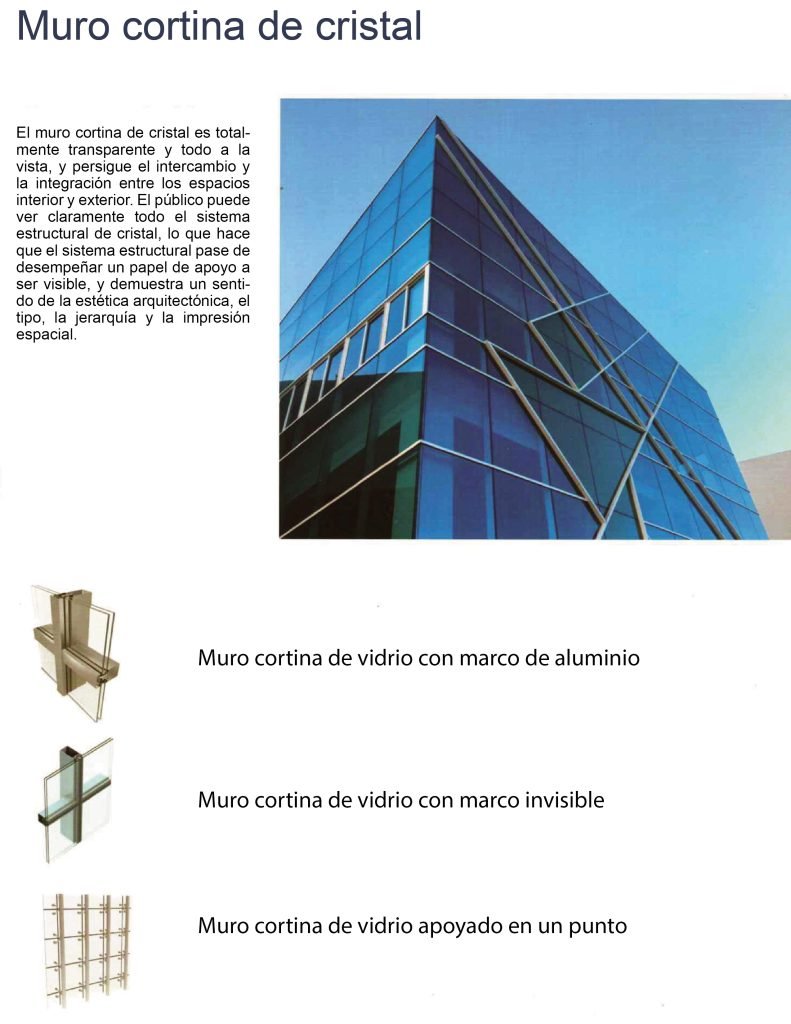 Muro cortina de cristal

El muro cortina de cristal es totalmente transparente y todo a la vista, y persigue el intercambio y la integración entre los espacios interior y exterior. El público puede ver claramente todo el sistema estructural de cristal, lo que hace que el sistema estructural pase de desempeñar un papel de apoyo a ser visible, y demuestra un sentido de la estética arquitectónica, el tipo, la jerarquía y la impresión espacial.

Muro cortina de vidrio con marco de aluminio

Muro cortina de vidrio con marco invisible

Muro cortina de vidrio apoyado en un punto